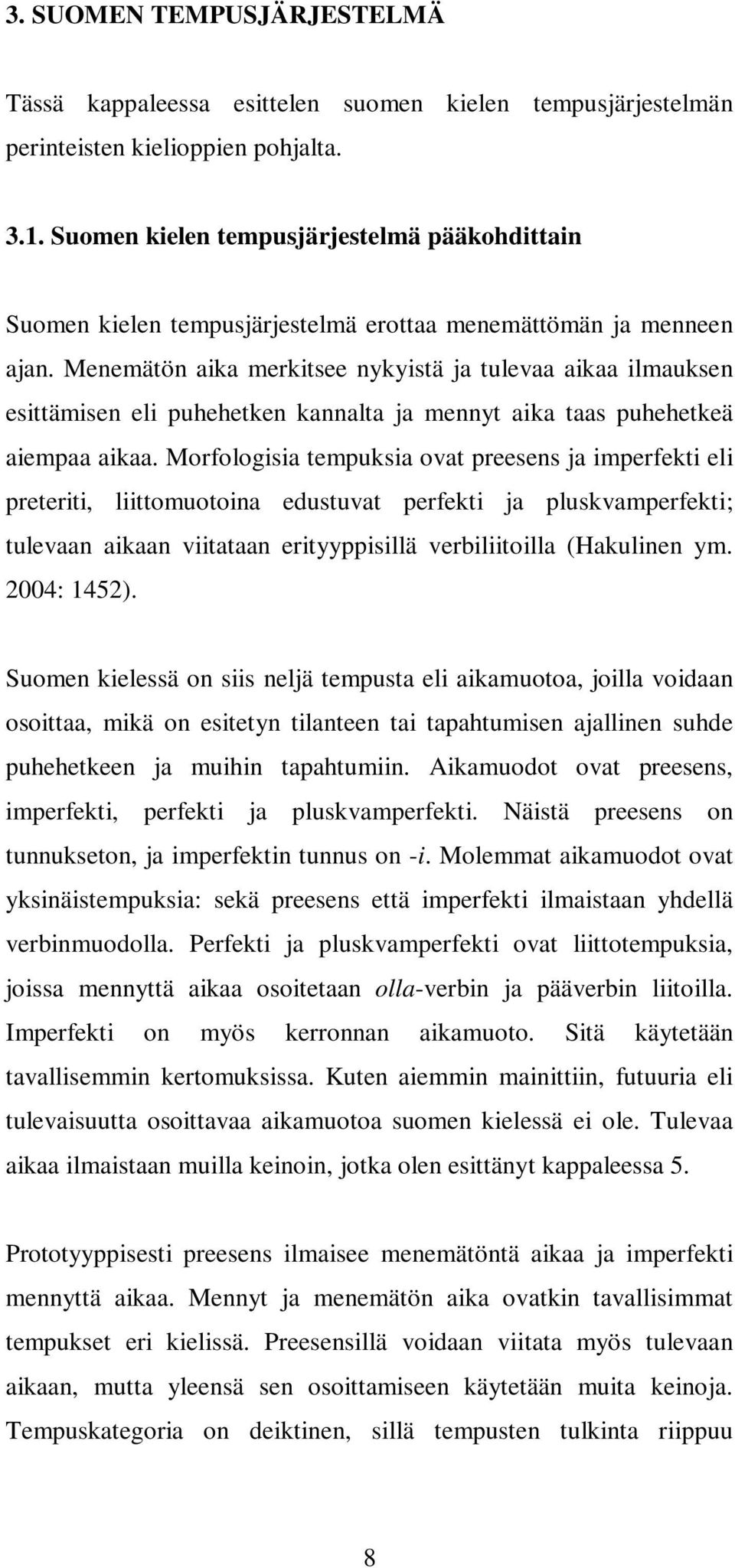 3. SUOMEN TEMPUSJÄRJESTELMÄ

Tässä kappaleessa esittelen suomen kielen tempusjärjestelmän perinteisten kielioppien pohjalta.

3.1. Suomen kielen tempusjärjestelmä pääkohdittain

Suomen kielen tempusjärjestelmä erottaa menemättömän ja menneen ajan. Menemätön aika merkitsee nykyistä ja tulevaa aikaa ilmauksen esittämisen eli puhehetken kannalta ja mennyt aika taas puhehetkeä aiempaa aikaa. Morfologisia tempuksia ovat preesens ja imperfekti eli preteriti, liittomuotoina edustuvat perfekti ja pluskvamperfekti; tulevaan aikaan viitataan erityyppisillä verbiliitoilla (Hakulinen ym. 2004: 1452).

Suomen kielessä on siis neljä tempusta eli aikamuotoa, joilla voidaan osoittaa, mikä on esitetyn tilanteen tai tapahtumisen ajallinen suhde puhehetkeen ja muihin tapahtumiin. Aikamuodot ovat preesens, imperfekti, perfekti ja pluskvamperfekti. Näistä preesens on tunnukseton, ja imperfektin tunnus on -i. Molemmat aikamuodot ovat yksinäistempuksia: sekä preesens että imperfekti ilmaistaan yhdellä verbinmuodolla. Perfekti ja pluskvamperfekti ovat liittotempuksia, joissa mennyttä aikaa osoitetaan olla-verbin ja pääverbin liitoilla. Imperfekti on myös kerronnan aikamuoto. Sitä käytetään tavallisemmin kertomuksissa. Kuten aiemmin mainittiin, futuuria eli tulevaisuutta osoittavaa aikamuotoa suomen kielessä ei ole. Tulevaa aikaa ilmaistaan muilla keinoin, jotka olen esittänyt kappaleessa 5.

Prototyyppisesti preesens ilmaisee menemätöntä aikaa ja imperfekti mennyttä aikaa. Mennyt ja menemätön aika ovatkin tavallisimmat tempukset eri kielissä. Preesensillä voidaan viitata myös tulevaan aikaan, mutta yleensä sen osoittamiseen käytetään muita keinoja. Tempuskategoria on deiktinen, sillä tempusten tulkinta riippuu

8